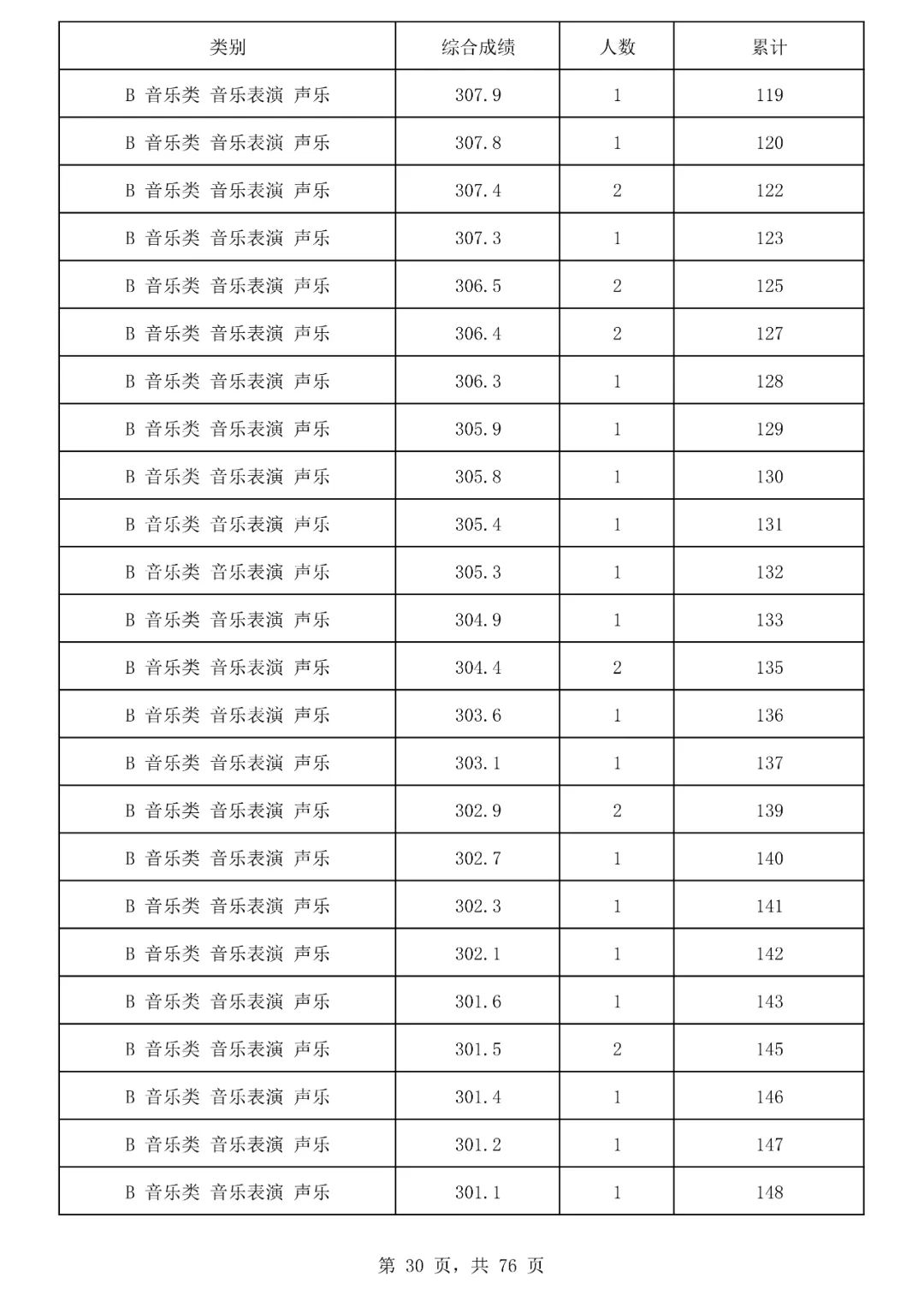 | 类别 | 综合成绩 | 人数 | 累计 |
|---|---|---|---|
| B 音乐类 音乐表演 声乐 | 307.9 | 1 | 119 |
| B 音乐类 音乐表演 声乐 | 307.8 | 1 | 120 |
| B 音乐类 音乐表演 声乐 | 307.4 | 2 | 122 |
| B 音乐类 音乐表演 声乐 | 307.3 | 1 | 123 |
| B 音乐类 音乐表演 声乐 | 306.5 | 2 | 125 |
| B 音乐类 音乐表演 声乐 | 306.4 | 2 | 127 |
| B 音乐类 音乐表演 声乐 | 306.3 | 1 | 128 |
| B 音乐类 音乐表演 声乐 | 305.9 | 1 | 129 |
| B 音乐类 音乐表演 声乐 | 305.8 | 1 | 130 |
| B 音乐类 音乐表演 声乐 | 305.4 | 1 | 131 |
| B 音乐类 音乐表演 声乐 | 305.3 | 1 | 132 |
| B 音乐类 音乐表演 声乐 | 304.9 | 1 | 133 |
| B 音乐类 音乐表演 声乐 | 304.4 | 2 | 135 |
| B 音乐类 音乐表演 声乐 | 303.6 | 1 | 136 |
| B 音乐类 音乐表演 声乐 | 303.1 | 1 | 137 |
| B 音乐类 音乐表演 声乐 | 302.9 | 2 | 139 |
| B 音乐类 音乐表演 声乐 | 302.7 | 1 | 140 |
| B 音乐类 音乐表演 声乐 | 302.3 | 1 | 141 |
| B 音乐类 音乐表演 声乐 | 302.1 | 1 | 142 |
| B 音乐类 音乐表演 声乐 | 301.6 | 1 | 143 |
| B 音乐类 音乐表演 声乐 | 301.5 | 2 | 145 |
| B 音乐类 音乐表演 声乐 | 301.4 | 1 | 146 |
| B 音乐类 音乐表演 声乐 | 301.2 | 1 | 147 |
| B 音乐类 音乐表演 声乐 | 301.1 | 1 | 148 |

第 30 页，共 76 页